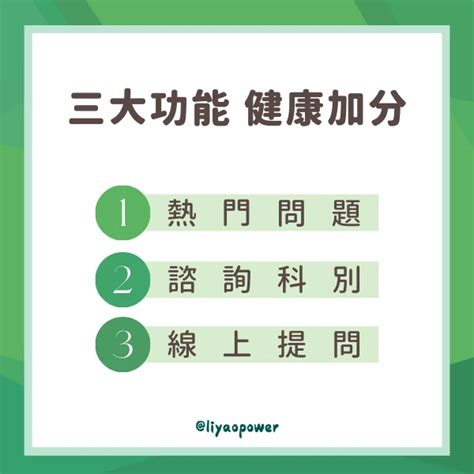 三大功能 健康加分

1 熱門問題

2 諮詢科別

3 線上提問

@liyaopower